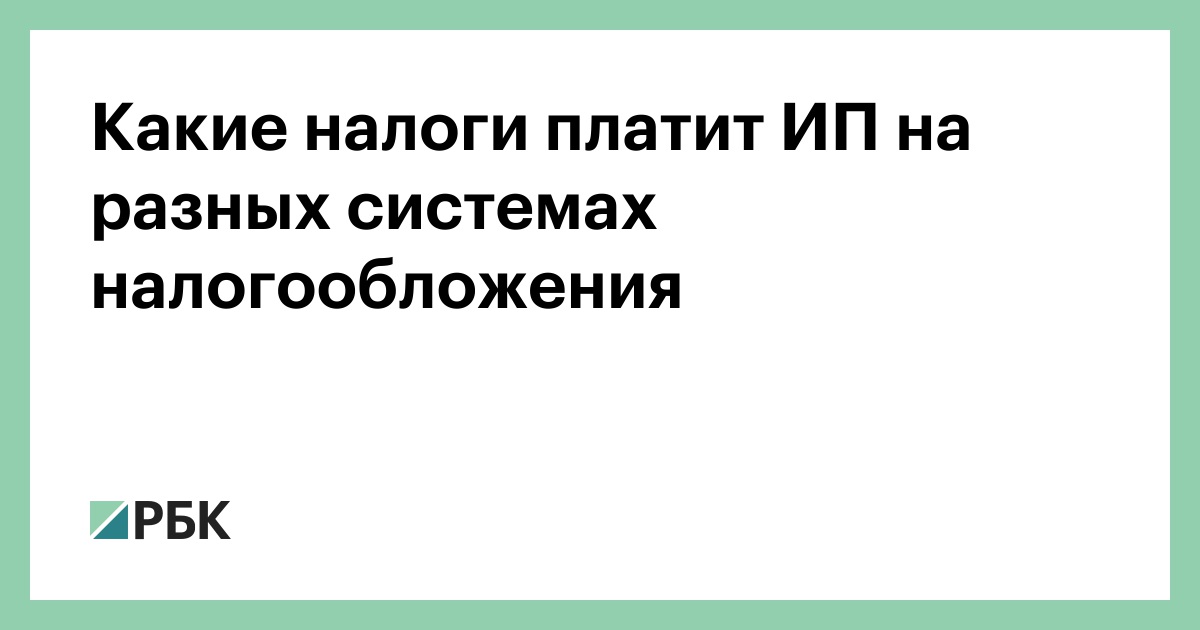 Какие налоги платит ИП на разных системах налогообложения

РБК